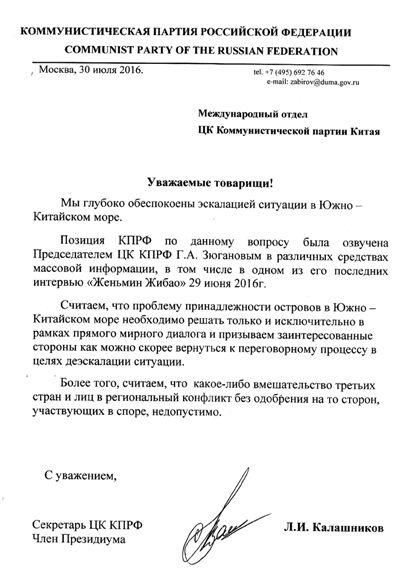 КОММУНИСТИЧЕСКАЯ ПАРТИЯ РОССИЙСКОЙ ФЕДЕРАЦИИ
COMMUNIST PARTY OF THE RUSSIAN FEDERATION

Москва, 30 июля 2016.

tel. +7 (495) 692 76 46
e-mail: zabirov@duma.gov.ru

Международный отдел
ЦК Коммунистической партии Китая

Уважаемые товарищи!

Мы глубоко обеспокоены эскалацией ситуации в Южно – Китайском море.

Позиция КПРФ по данному вопросу была озвучена Председателем ЦК КПРФ Г.А. Зюгановым в различных средствах массовой информации, в том числе в одном из его последних интервью «Женьмин Жибао» 29 июня 2016г.

Считаем, что проблему принадлежности островов в Южно – Китайском море необходимо решать только и исключительно в рамках прямого мирного диалога и призываем заинтересованные стороны как можно скорее вернуться к переговорному процессу в целях деэскалации ситуации.

Более того, считаем, что какое-либо вмешательство третьих стран и лиц в региональный конфликт без одобрения на то сторон, участвующих в споре, недопустимо.

С уважением,

Секретарь ЦК КПРФ
Член Президиума

Л.И. Калашников